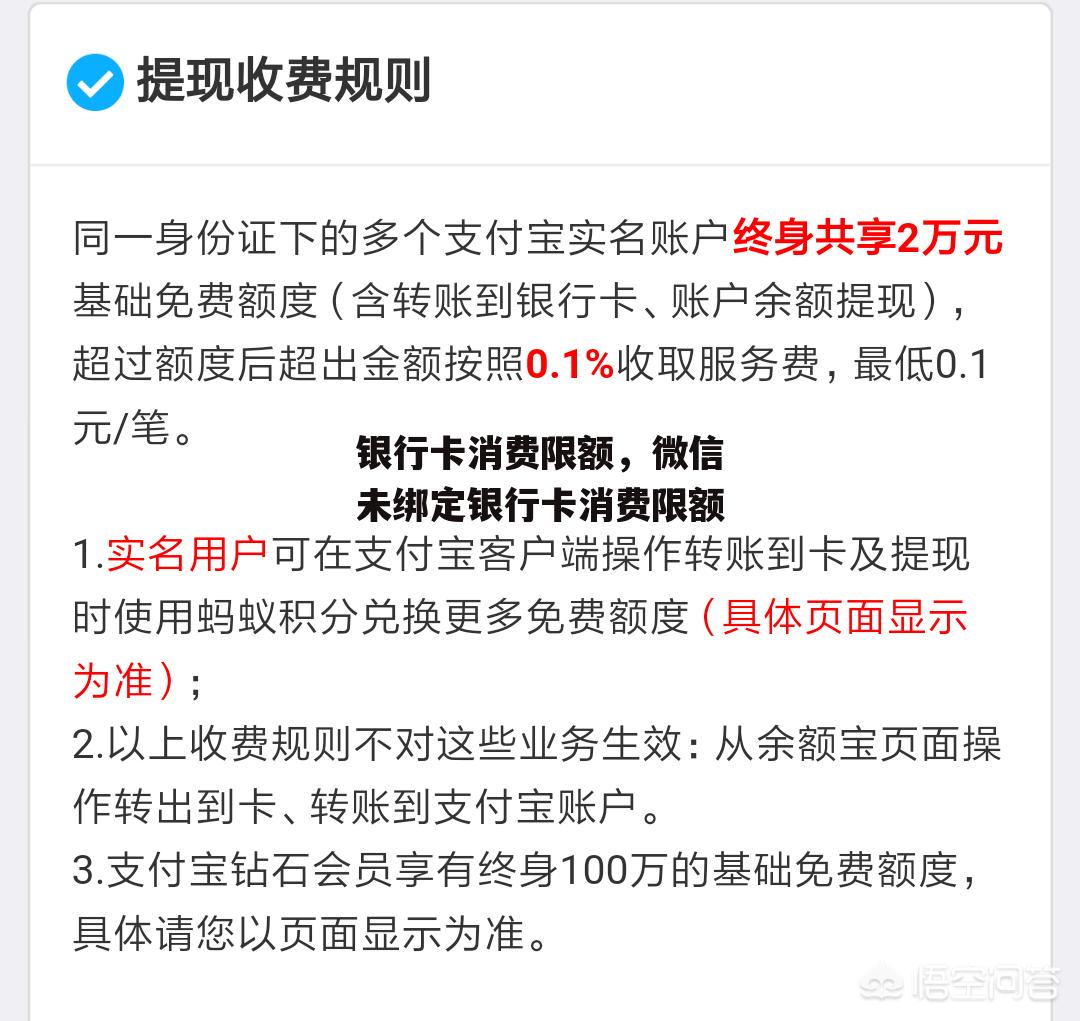 提现收费规则

同一身份证下的多个支付宝实名账户终身共享2万元基础免费额度（含转账到银行卡、账户余额提现），超过额度后超出金额按照0.1%收取服务费，最低0.1元/笔。

银行卡消费限额，微信未绑定银行卡消费限额

1.实名用户可在支付宝客户端操作转账到卡及提现时使用蚂蚁积分兑换更多免费额度（具体页面显示为准）；
2.以上收费规则不对这些业务生效：从余额宝页面操作转出到卡、转账到支付宝账户。
3.支付宝钻石会员享有终身100万的基础免费额度，具体请您以页面显示为准。

悟空问答